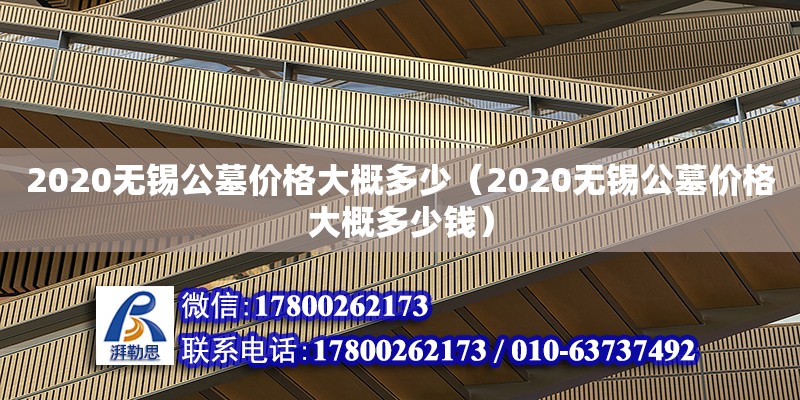 2020无锡公墓价格大概多少（2020无锡公墓价格大概多少钱）

湃勒思

微信:17800262173

联系电话:17800262173 / 010-63737492